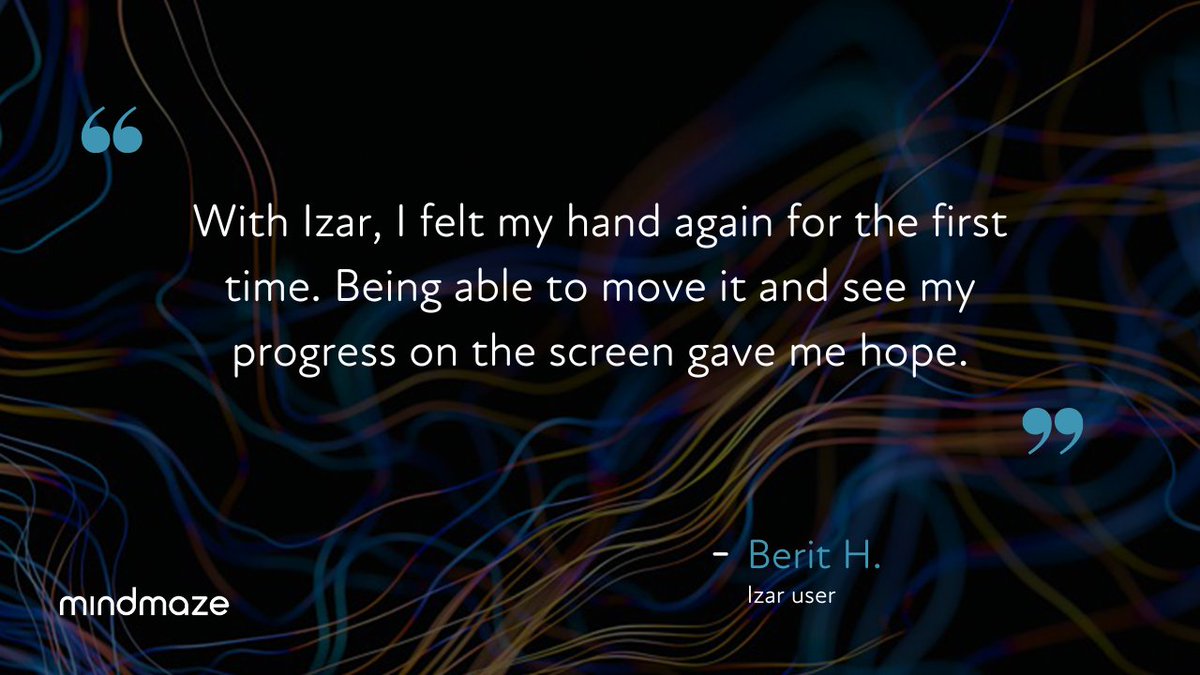 “

With Izar, I felt my hand again for the first time. Being able to move it and see my progress on the screen gave me hope.

”

- Berit H.
Izar user

mindmaze